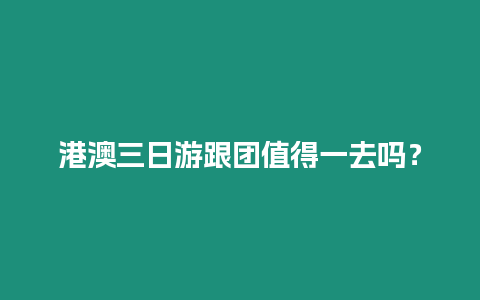 港澳三日游跟团值得一去吗？